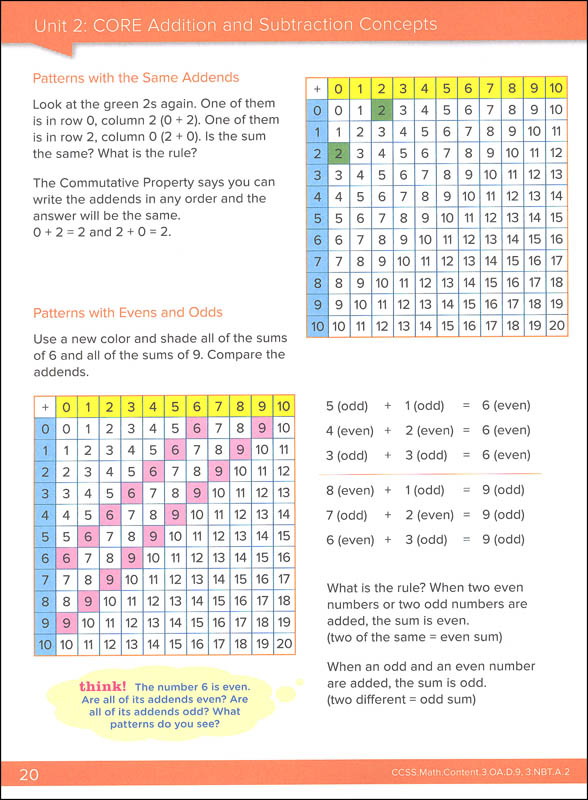 Unit 2: CORE Addition and Subtraction Concepts

Patterns with the Same Addends

Look at the green 2s again. One of them is in row 0, column 2 (0 + 2). One of them is in row 2, column 0 (2 + 0). Is the sum the same? What is the rule?

The Commutative Property says you can write the addends in any order and the answer will be the same.
0 + 2 = 2 and 2 + 0 = 2.

| + | 0 | 1 | 2 | 3 | 4 | 5 | 6 | 7 | 8 | 9 | 10 |
|---|---|---|---|---|---|---|---|---|---|---|---|
| 0 | 0 | 1 | 2 | 3 | 4 | 5 | 6 | 7 | 8 | 9 | 10 |
| 1 | 1 | 2 | 3 | 4 | 5 | 6 | 7 | 8 | 9 | 10 | 11 |
| 2 | 2 | 3 | 4 | 5 | 6 | 7 | 8 | 9 | 10 | 11 | 12 |
| 3 | 3 | 4 | 5 | 6 | 7 | 8 | 9 | 10 | 11 | 12 | 13 |
| 4 | 4 | 5 | 6 | 7 | 8 | 9 | 10 | 11 | 12 | 13 | 14 |
| 5 | 5 | 6 | 7 | 8 | 9 | 10 | 11 | 12 | 13 | 14 | 15 |
| 6 | 6 | 7 | 8 | 9 | 10 | 11 | 12 | 13 | 14 | 15 | 16 |
| 7 | 7 | 8 | 9 | 10 | 11 | 12 | 13 | 14 | 15 | 16 | 17 |
| 8 | 8 | 9 | 10 | 11 | 12 | 13 | 14 | 15 | 16 | 17 | 18 |
| 9 | 9 | 10 | 11 | 12 | 13 | 14 | 15 | 16 | 17 | 18 | 19 |
| 10 | 10 | 11 | 12 | 13 | 14 | 15 | 16 | 17 | 18 | 19 | 20 |

Patterns with Evens and Odds

Use a new color and shade all of the sums of 6 and all of the sums of 9. Compare the addends.

| + | 0 | 1 | 2 | 3 | 4 | 5 | 6 | 7 | 8 | 9 | 10 |
|---|---|---|---|---|---|---|---|---|---|---|---|
| 0 | 0 | 1 | 2 | 3 | 4 | 5 | 6 | 7 | 8 | 9 | 10 |
| 1 | 1 | 2 | 3 | 4 | 5 | 6 | 7 | 8 | 9 | 10 | 11 |
| 2 | 2 | 3 | 4 | 5 | 6 | 7 | 8 | 9 | 10 | 11 | 12 |
| 3 | 3 | 4 | 5 | 6 | 7 | 8 | 9 | 10 | 11 | 12 | 13 |
| 4 | 4 | 5 | 6 | 7 | 8 | 9 | 10 | 11 | 12 | 13 | 14 |
| 5 | 5 | 6 | 7 | 8 | 9 | 10 | 11 | 12 | 13 | 14 | 15 |
| 6 | 6 | 7 | 8 | 9 | 10 | 11 | 12 | 13 | 14 | 15 | 16 |
| 7 | 7 | 8 | 9 | 10 | 11 | 12 | 13 | 14 | 15 | 16 | 17 |
| 8 | 8 | 9 | 10 | 11 | 12 | 13 | 14 | 15 | 16 | 17 | 18 |
| 9 | 9 | 10 | 11 | 12 | 13 | 14 | 15 | 16 | 17 | 18 | 19 |
| 10 | 10 | 11 | 12 | 13 | 14 | 15 | 16 | 17 | 18 | 19 | 20 |

5 (odd) + 1 (odd) = 6 (even)
4 (even) + 2 (even) = 6 (even)
3 (odd) + 3 (odd) = 6 (even)

8 (even) + 1 (odd) = 9 (odd)
7 (odd) + 2 (even) = 9 (odd)
6 (even) + 3 (odd) = 9 (odd)

What is the rule? When two even numbers or two odd numbers are added, the sum is even.
(two of the same = even sum)

When an odd and an even number are added, the sum is odd.
(two different = odd sum)

think! The number 6 is even. Are all of its addends even? Are all of its addends odd? What patterns do you see?

20

CCSS.Math.Content.3.OA.D.9, 3.NBT.A.2